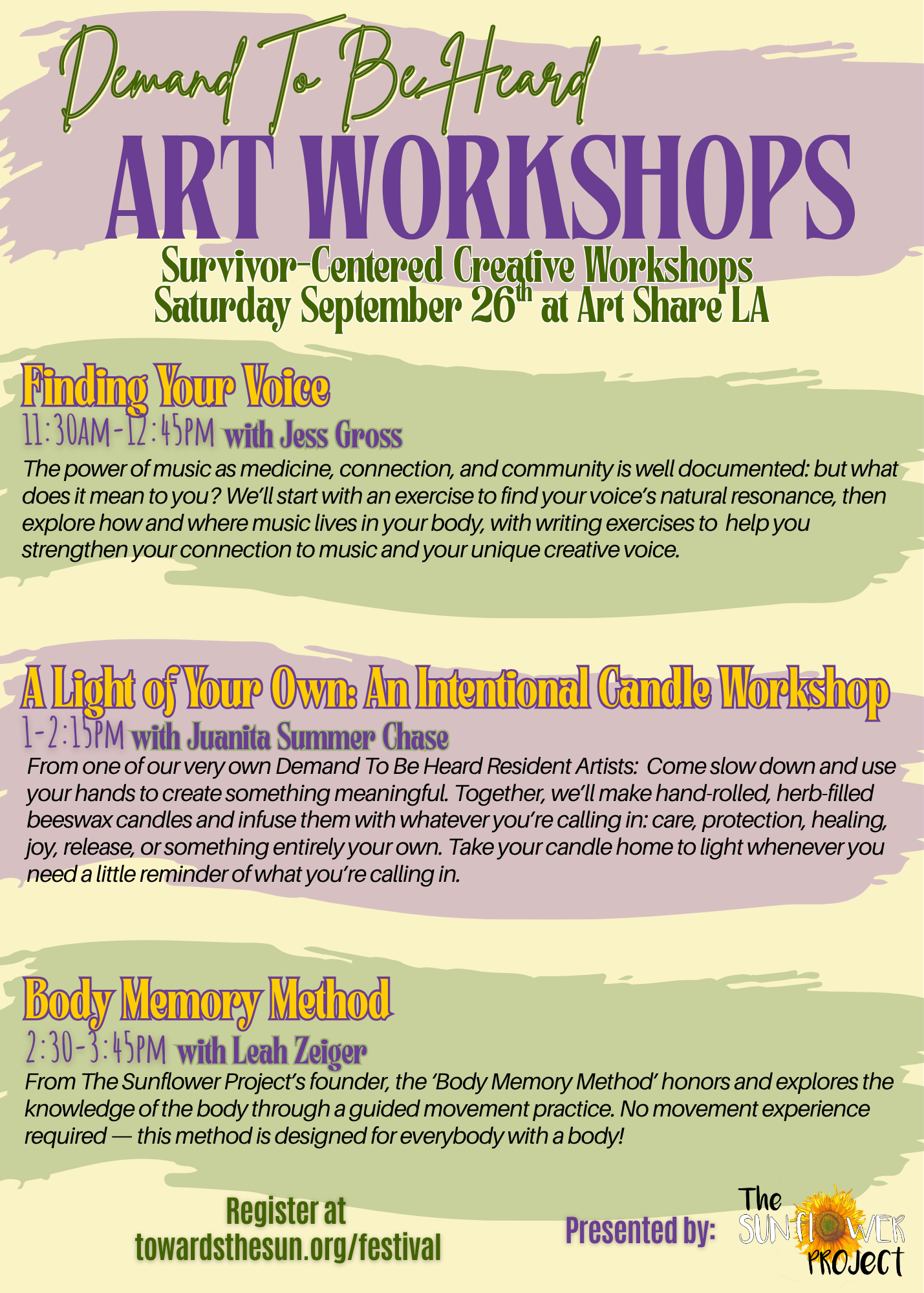 Demand To Be Heard

ART WORKSHOPS

Survivor-Centered Creative Workshops
Saturday September 26th at Art Share LA

Finding Your Voice
11:30AM-12:45PM with Jess Gross

The power of music as medicine, connection, and community is well documented: but what does it mean to you? We'll start with an exercise to find your voice's natural resonance, then explore how and where music lives in your body, with writing exercises to help you strengthen your connection to music and your unique creative voice.

A Light of Your Own: An Intentional Candle Workshop
1-2:15PM with Juanita Summer Chase

From one of our very own Demand To Be Heard Resident Artists: Come slow down and use your hands to create something meaningful. Together, we'll make hand-rolled, herb-filled beeswax candles and infuse them with whatever you're calling in: care, protection, healing, joy, release, or something entirely your own. Take your candle home to light whenever you need a little reminder of what you're calling in.

Body Memory Method
2:30-3:45PM with Leah Zeiger

From The Sunflower Project's founder, the 'Body Memory Method' honors and explores the knowledge of the body through a guided movement practice. No movement experience required — this method is designed for everybody with a body!

Register at
towardsthesun.org/festival

Presented by:

The
SUNFLOWER
PROJECT